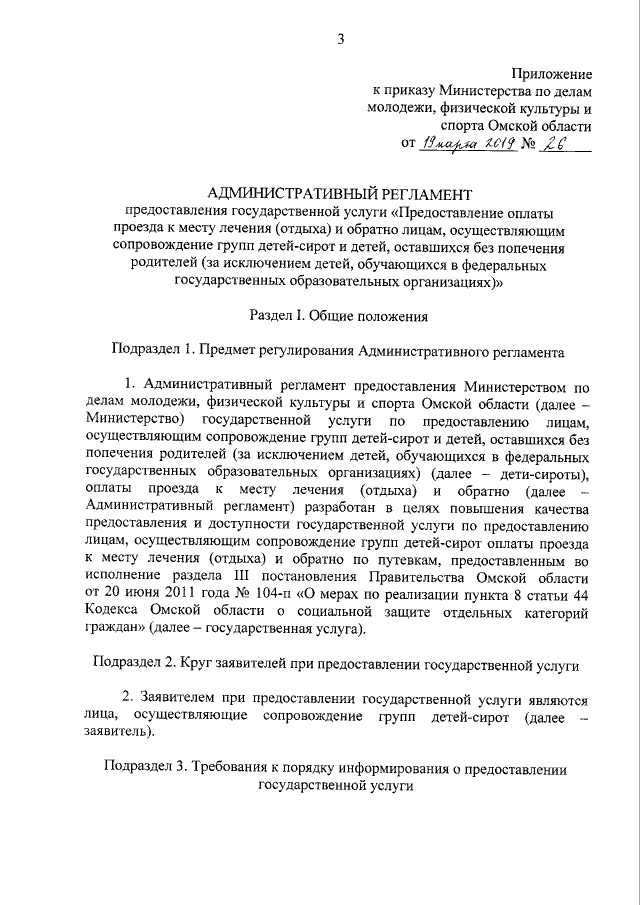 3

Приложение
к приказу Министерства по делам молодежи, физической культуры и спорта Омской области
от 19 марта 2019 № 26

АДМИНИСТРАТИВНЫЙ РЕГЛАМЕНТ
предоставления государственной услуги «Предоставление оплаты проезда к месту лечения (отдыха) и обратно лицам, осуществляющим сопровождение групп детей-сирот и детей, оставшихся без попечения родителей (за исключением детей, обучающихся в федеральных государственных образовательных организациях)»

Раздел I. Общие положения

Подраздел 1. Предмет регулирования Административного регламента

1. Административный регламент предоставления Министерством по делам молодежи, физической культуры и спорта Омской области (далее – Министерство) государственной услуги по предоставлению лицам, осуществляющим сопровождение групп детей-сирот и детей, оставшихся без попечения родителей (за исключением детей, обучающихся в федеральных государственных образовательных организациях) (далее – дети-сироты), оплаты проезда к месту лечения (отдыха) и обратно (далее – Административный регламент) разработан в целях повышения качества предоставления и доступности государственной услуги по предоставлению лицам, осуществляющим сопровождение групп детей-сирот оплаты проезда к месту лечения (отдыха) и обратно по путевкам, предоставленным во исполнение раздела III постановления Правительства Омской области от 20 июня 2011 года № 104-п «О мерах по реализации пункта 8 статьи 44 Кодекса Омской области о социальной защите отдельных категорий граждан» (далее – государственная услуга).

Подраздел 2. Круг заявителей при предоставлении государственной услуги

2. Заявителем при предоставлении государственной услуги являются лица, осуществляющие сопровождение групп детей-сирот (далее – заявитель).

Подраздел 3. Требования к порядку информирования о предоставлении государственной услуги